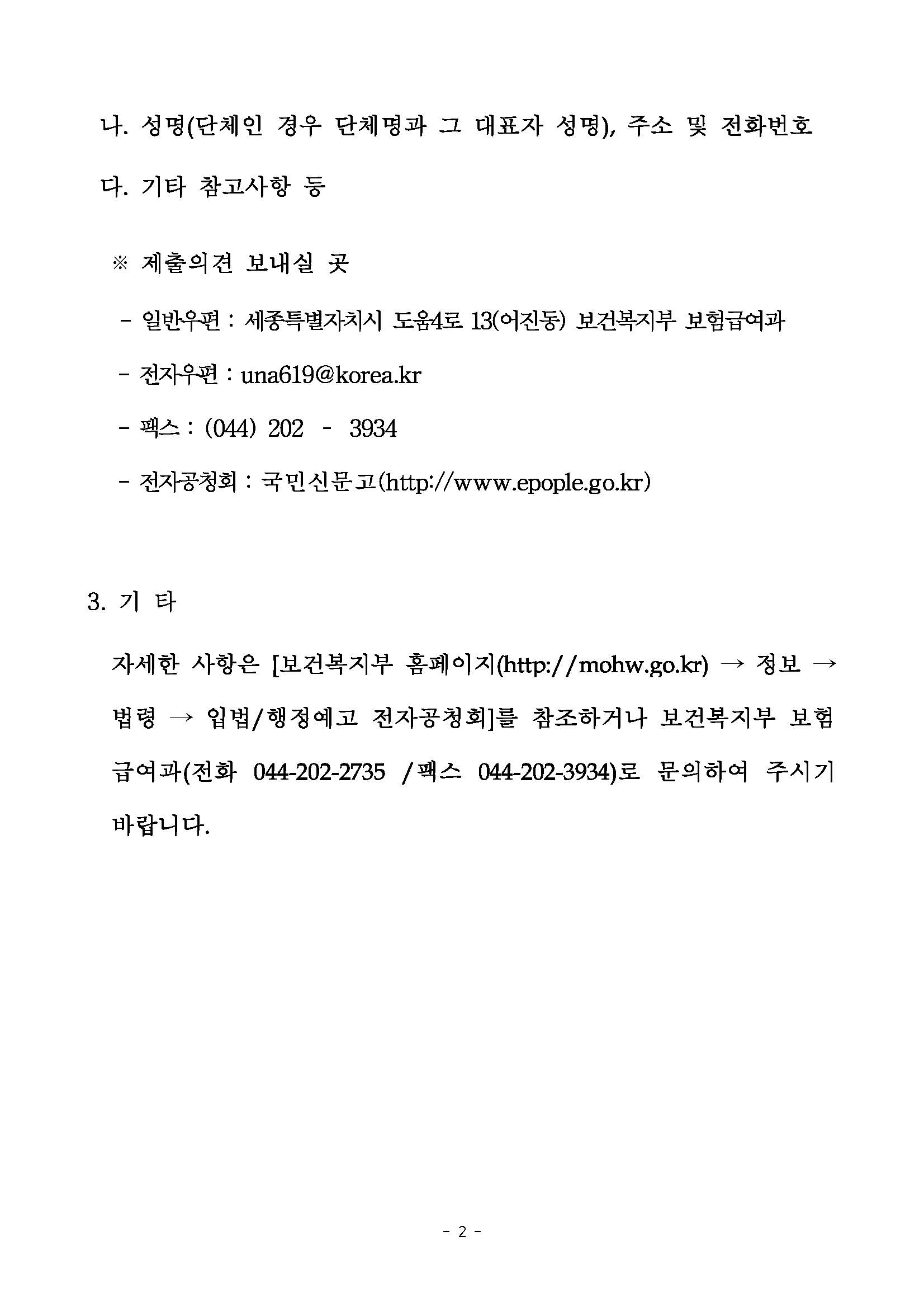 나. 성명(단체인 경우 단체명과 그 대표자 성명), 주소 및 전화번호

다. 기타 참고사항 등

※ 제출의견 보내실 곳

- 일반우편 : 세종특별자치시 도움4로 13(어진동) 보건복지부 보험급여과

- 전자우편 : una619@korea.kr

- 팩스 : (044) 202 - 3934

- 전자공청회 : 국민신문고(http://www.epople.go.kr)

3. 기 타

자세한 사항은 [보건복지부 홈페이지(http://mohw.go.kr) → 정보 → 법령 → 입법/행정예고 전자공청회]를 참조하거나 보건복지부 보험급여과(전화 044-202-2735 /팩스 044-202-3934)로 문의하여 주시기 바랍니다.

- 2 -